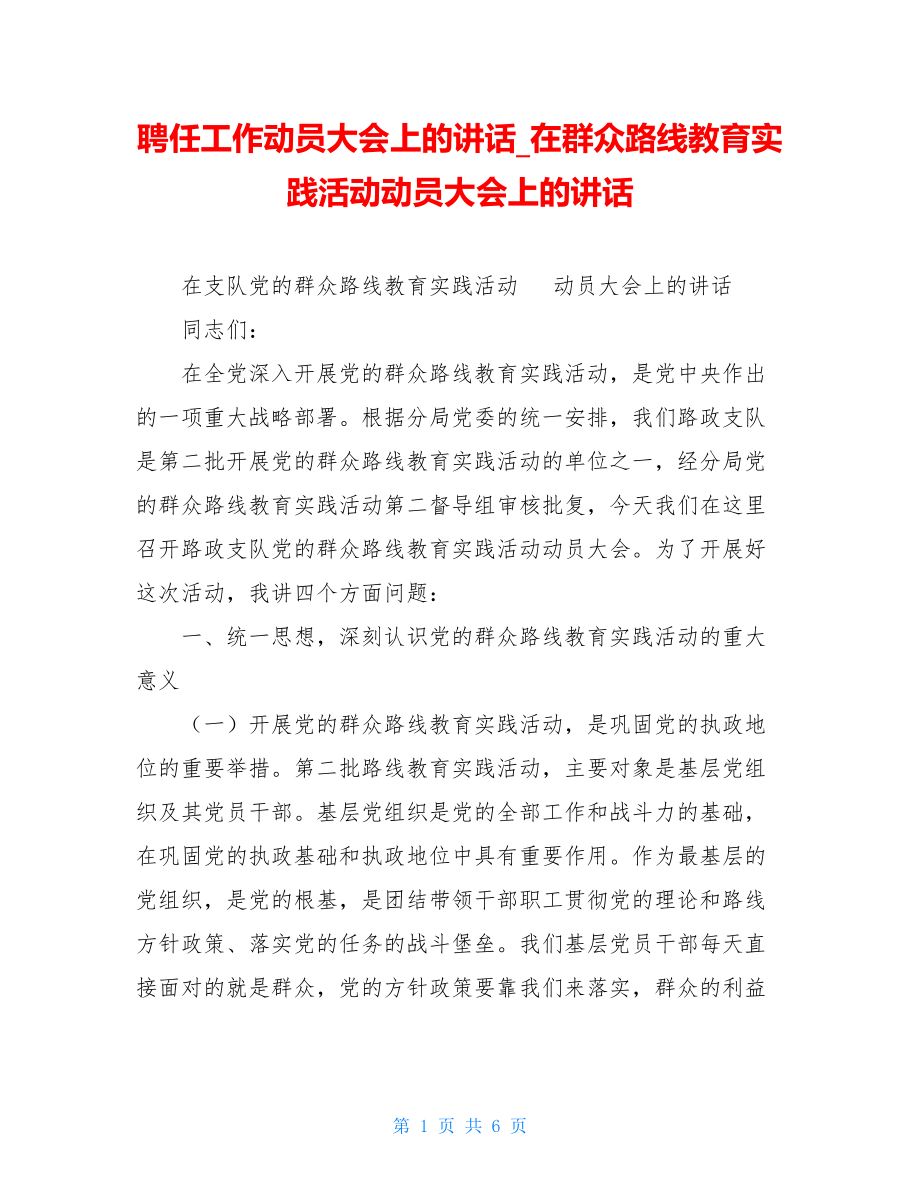 聘任工作动员大会上的讲话_在群众路线教育实践活动动员大会上的讲话

在支队党的群众路线教育实践活动　动员大会上的讲话

同志们：

在全党深入开展党的群众路线教育实践活动，是党中央作出的一项重大战略部署。根据分局党委的统一安排，我们路政支队是第二批开展党的群众路线教育实践活动的单位之一，经分局党的群众路线教育实践活动第二督导组审核批复，今天我们在这里召开路政支队党的群众路线教育实践活动动员大会。为了开展好这次活动，我讲四个方面问题：

一、统一思想，深刻认识党的群众路线教育实践活动的重大意义

（一）开展党的群众路线教育实践活动，是巩固党的执政地位的重要举措。第二批路线教育实践活动，主要对象是基层党组织及其党员干部。基层党组织是党的全部工作和战斗力的基础，在巩固党的执政基础和执政地位中具有重要作用。作为最基层的党组织，是党的根基，是团结带领干部职工贯彻党的理论和路线方针政策、落实党的任务的战斗堡垒。我们基层党员干部每天直接面对的就是群众，党的方针政策要靠我们来落实，群众的利益

第 1 页 共 6 页